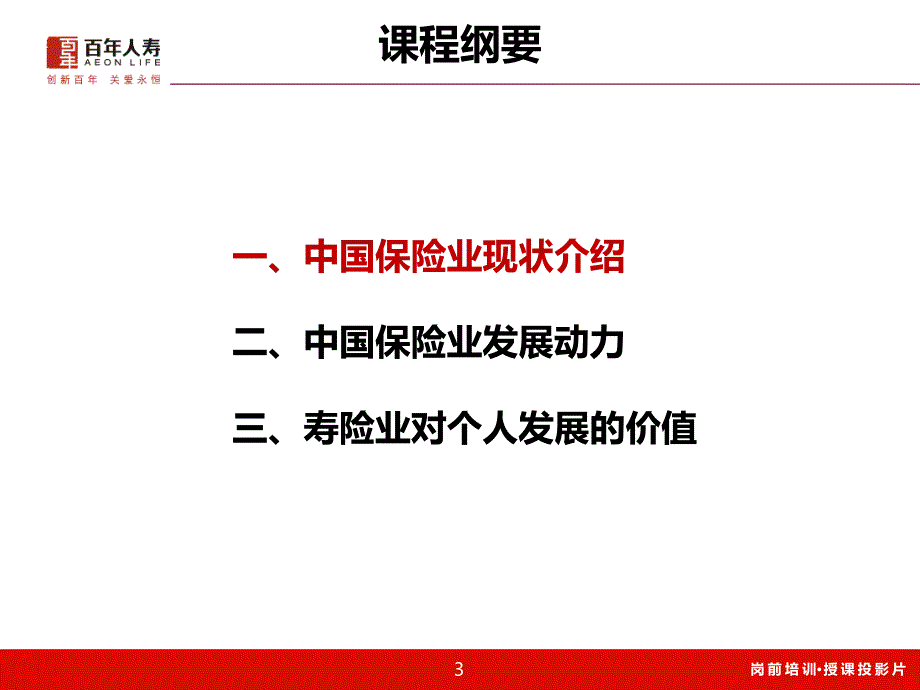 百年人寿
AEON LIFE
创新百年 关爱永恒

课程纲要

一、中国保险业现状介绍

二、中国保险业发展动力

三、寿险业对个人发展的价值

3

岗前培训·授课投影片